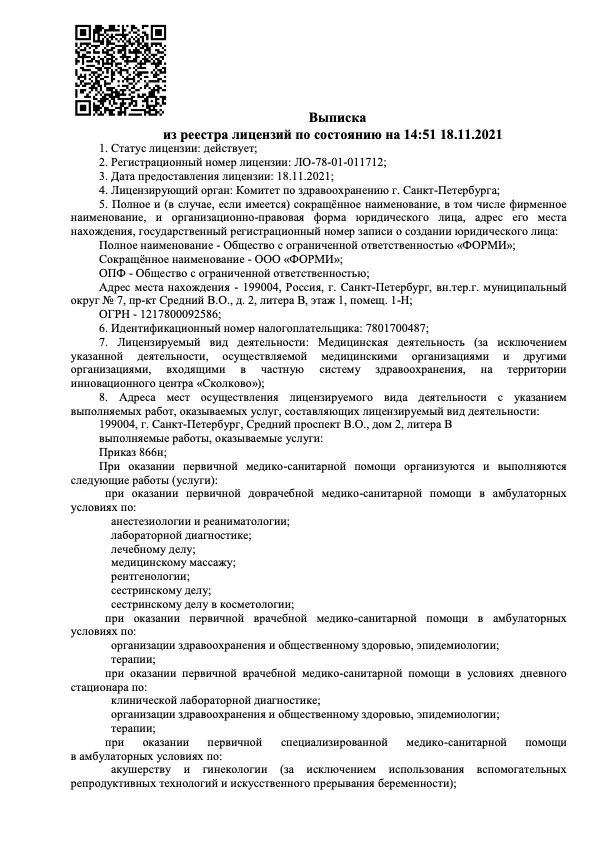 Выписка
из реестра лицензий по состоянию на 14:51 18.11.2021

1. Статус лицензии: действует;

2. Регистрационный номер лицензии: ЛО-78-01-011712;

3. Дата предоставления лицензии: 18.11.2021;

4. Лицензирующий орган: Комитет по здравоохранению г. Санкт-Петербурга;

5. Полное и (в случае, если имеется) сокращённое наименование, в том числе фирменное наименование, и организационно-правовая форма юридического лица, адрес его места нахождения, государственный регистрационный номер записи о создании юридического лица:

Полное наименование - Общество с ограниченной ответственностью «ФОРМИ»;

Сокращённое наименование - ООО «ФОРМИ»;

ОПФ - Общество с ограниченной ответственностью;

Адрес места нахождения - 199004, Россия, г. Санкт-Петербург, вн.тер.г. муниципальный округ № 7, пр-кт Средний В.О., д. 2, литера В, этаж 1, помещ. 1-Н;

ОГРН - 1217800092586;

6. Идентификационный номер налогоплательщика: 7801700487;

7. Лицензируемый вид деятельности: Медицинская деятельность (за исключением указанной деятельности, осуществляемой медицинскими организациями и другими организациями, входящими в частную систему здравоохранения, на территории инновационного центра «Сколково»);

8. Адреса мест осуществления лицензируемого вида деятельности с указанием выполняемых работ, оказываемых услуг, составляющих лицензируемый вид деятельности:

199004, г. Санкт-Петербург, Средний проспект В.О., дом 2, литера В

выполняемые работы, оказываемые услуги:

Приказ 866н;

При оказании первичной медико-санитарной помощи организуются и выполняются следующие работы (услуги):

при оказании первичной доврачебной медико-санитарной помощи в амбулаторных условиях по:

анестезиологии и реаниматологии;

лабораторной диагностике;

лечебному делу;

медицинскому массажу;

рентгенологии;

сестринскому делу;

сестринскому делу в косметологии;

при оказании первичной врачебной медико-санитарной помощи в амбулаторных условиях по:

организации здравоохранения и общественному здоровью, эпидемиологии;

терапии;

при оказании первичной врачебной медико-санитарной помощи в условиях дневного стационара по:

клинической лабораторной диагностике;

организации здравоохранения и общественному здоровью, эпидемиологии;

терапии;

при оказании первичной специализированной медико-санитарной помощи в амбулаторных условиях по:

акушерству и гинекологии (за исключением использования вспомогательных репродуктивных технологий и искусственного прерывания беременности);